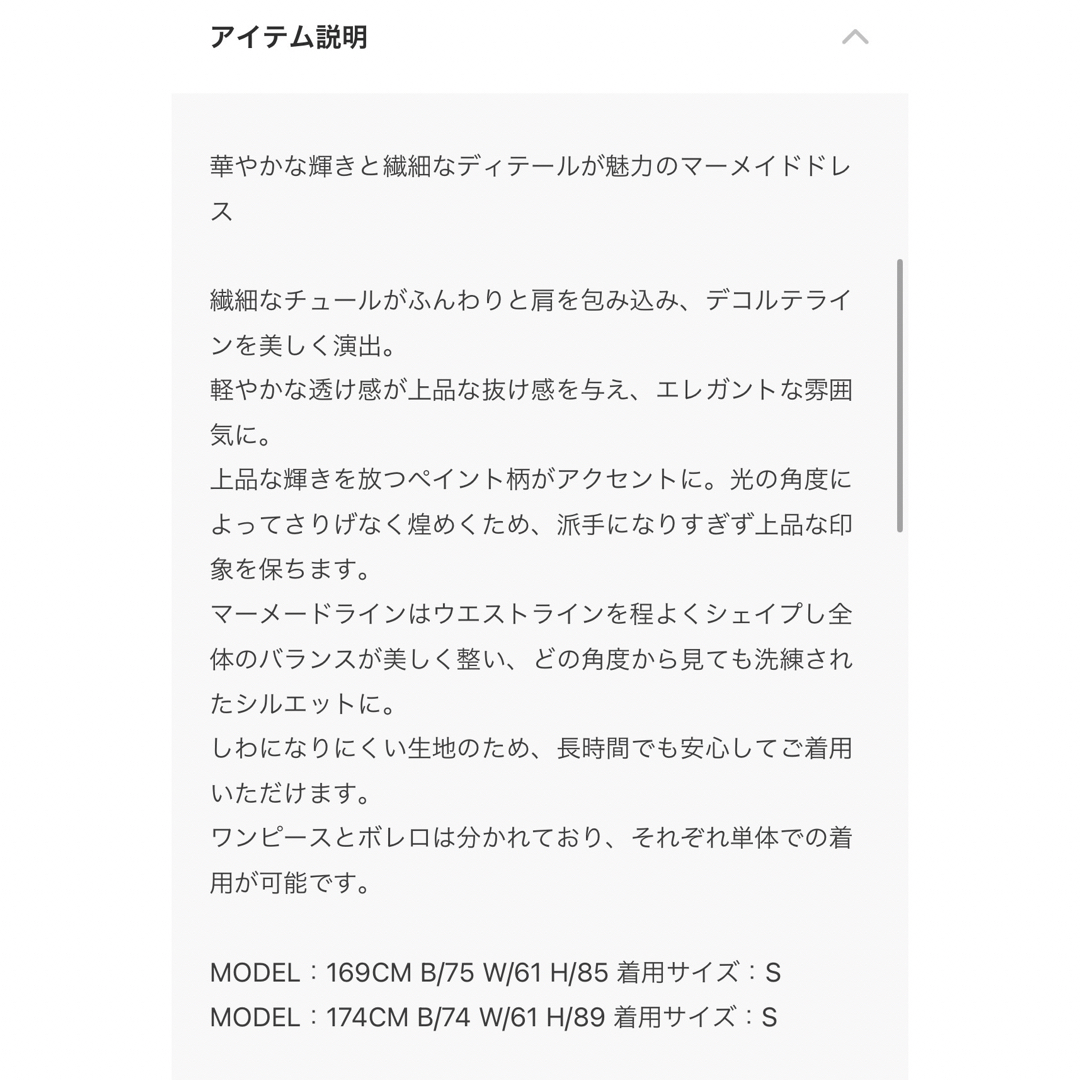 アイテム説明

華やかな輝きと繊細なディテールが魅力のマーメイドドレス

繊細なチュールがふんわりと肩を包み込み、デコルテラインを美しく演出。
軽やかな透け感が上品な抜け感を与え、エレガントな雰囲気に。
上品な輝きを放つペイント柄がアクセントに。光の角度によってさりげなく煌めくため、派手になりすぎず上品な印象を保ちます。
マーメードラインはウエストラインを程よくシェイプし全体のバランスが美しく整い、どの角度から見ても洗練されたシルエットに。
しわになりにくい生地のため、長時間でも安心してご着用いただけます。
ワンピースとボレロは分かれており、それぞれ単体での着用が可能です。

MODEL：169CM B/75 W/61 H/85 着用サイズ：S
MODEL：174CM B/74 W/61 H/89 着用サイズ：S